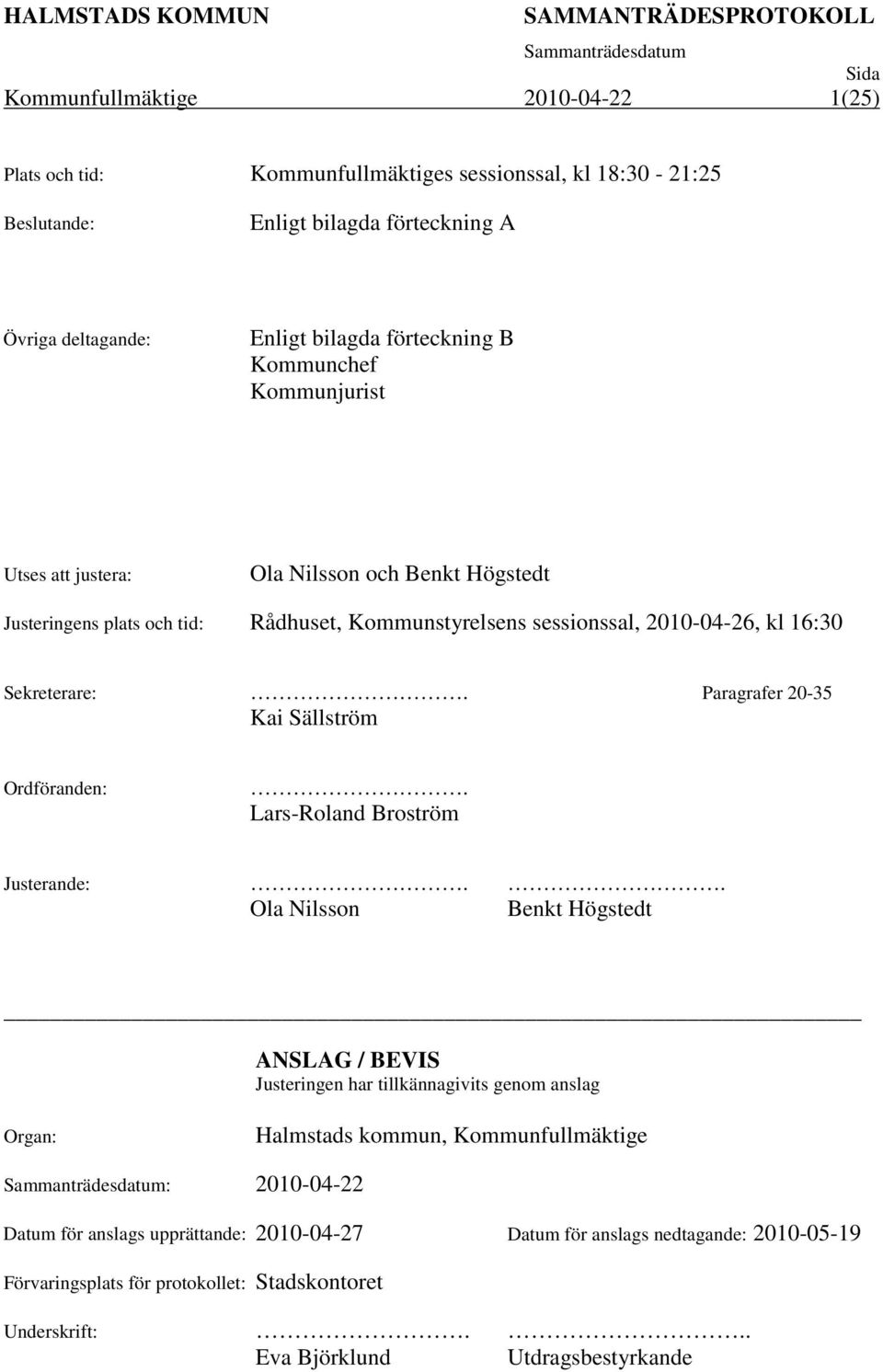 HALMSTADS KOMMUN SAMMANTRÄDESPROTOKOLL
Sammanträdesdatum
Sida
Kommunfullmäktige 2010-04-22 1(25)

Plats och tid: Kommunfullmäktiges sessionssal, kl 18:30 - 21:25

Beslutande: Enligt bilagda förteckning A

Övriga deltagande: Enligt bilagda förteckning B
Kommunchef
Kommunjurist

Utses att justera: Ola Nilsson och Benkt Högstedt

Justeringens plats och tid: Rådhuset, Kommunstyrelsens sessionssal, 2010-04-26, kl 16:30

Sekreterare: ………………………. Paragrafer 20-35
Kai Sällström

Ordföranden: ……………………….
Lars-Roland Broström

Justerande: ………………………. ……………………….
Ola Nilsson Benkt Högstedt

ANSLAG / BEVIS
Justeringen har tillkännagivits genom anslag

Organ: Halmstads kommun, Kommunfullmäktige

Sammanträdesdatum: 2010-04-22

Datum för anslags upprättande: 2010-04-27 Datum för anslags nedtagande: 2010-05-19

Förvaringsplats för protokollet: Stadskontoret

Underskrift: ………………………. ………………………..
Eva Björklund Utdragsbestyrkande